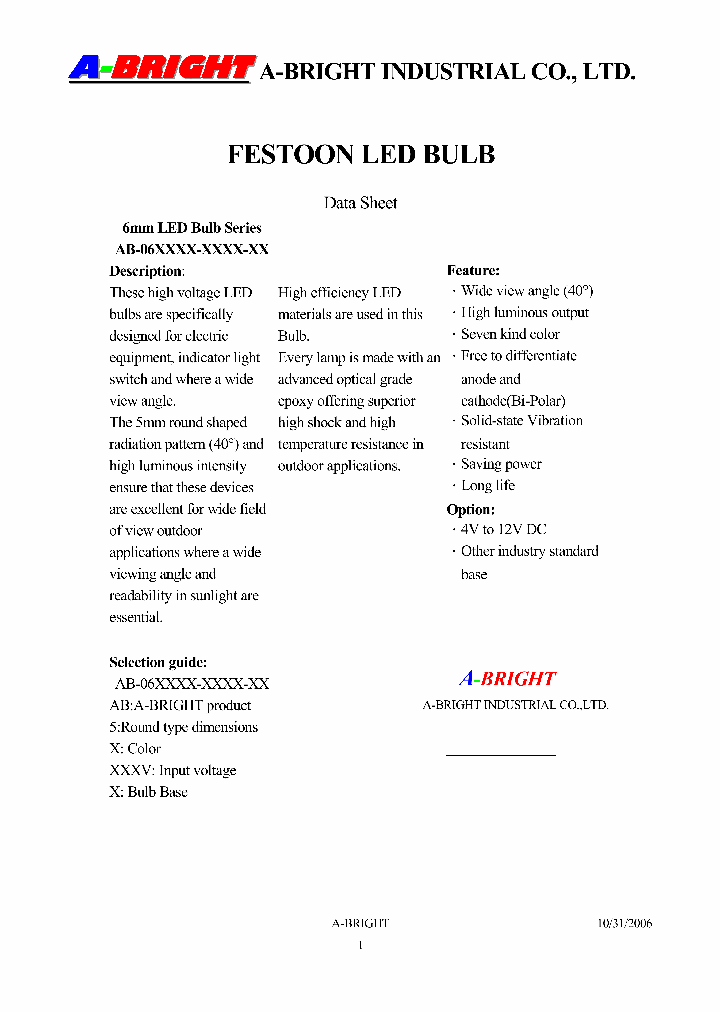 A-BRIGHT A-BRIGHT INDUSTRIAL CO., LTD.

FESTOON LED BULB

Data Sheet

6mm LED Bulb Series
AB-06XXXX-XXXX-XX

Description:

These high voltage LED bulbs are specifically designed for electric equipment, indicator light switch and where a wide view angle.
The 5mm round shaped radiation pattern (40°) and high luminous intensity ensure that these devices are excellent for wide field of view outdoor applications where a wide viewing angle and readability in sunlight are essential.

High efficiency LED materials are used in this Bulb.
Every lamp is made with an advanced optical grade epoxy offering superior high shock and high temperature resistance in outdoor applications.

Feature:
· Wide view angle (40°)
· High luminous output
· Seven kind color
· Free to differentiate anode and cathode(Bi-Polar)
· Solid-state Vibration resistant
· Saving power
· Long life

Option:
· 4V to 12V DC
· Other industry standard base

Selection guide:
AB-06XXXX-XXXX-XX
AB:A-BRIGHT product
5:Round type dimensions
X: Color
XXXV: Input voltage
X: Bulb Base

A-BRIGHT
A-BRIGHT INDUSTRIAL CO.,LTD.

A-BRIGHT
10/31/2006
1